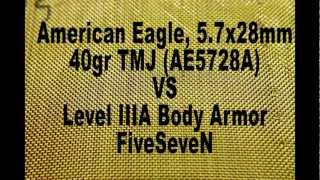 American Eagle, 5.7x28mm
40gr TMJ (AE5728A)
VS
Level IIIA Body Armor
FiveSeveN